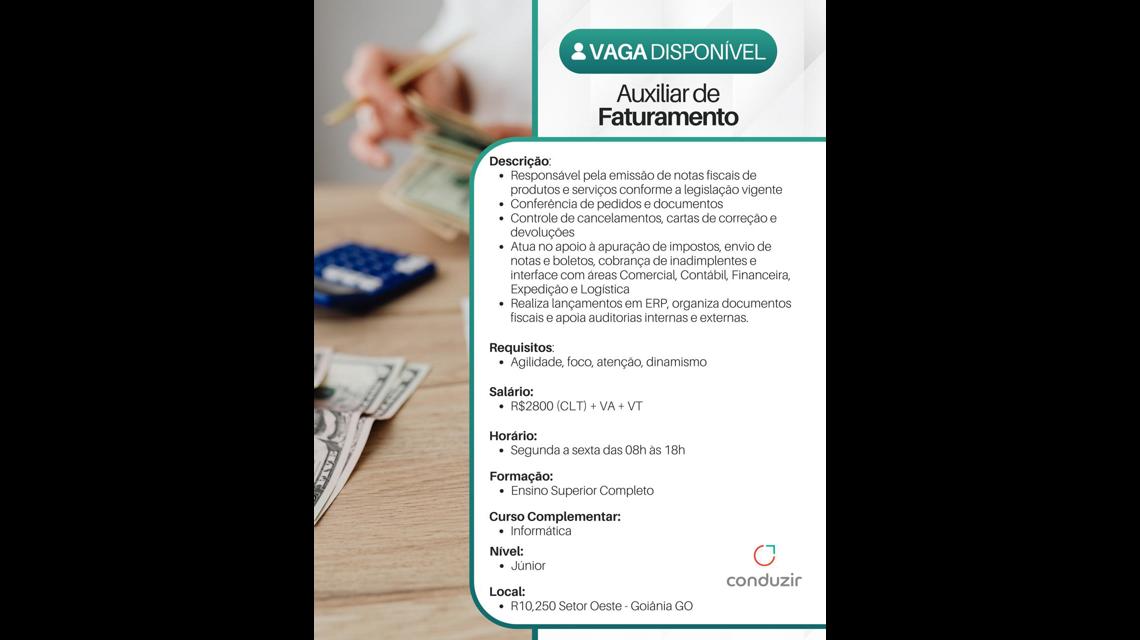 VAGA DISPONÍVEL

Auxiliar de
Faturamento

Descrição:
• Responsável pela emissão de notas fiscais de produtos e serviços conforme a legislação vigente
• Conferência de pedidos e documentos
• Controle de cancelamentos, cartas de correção e devoluções
• Atua no apoio à apuração de impostos, envio de notas e boletos, cobrança de inadimplentes e interface com áreas Comercial, Contábil, Financeira, Expedição e Logística
• Realiza lançamentos em ERP, organiza documentos fiscais e apoia auditorias internas e externas.

Requisitos:
• Agilidade, foco, atenção, dinamismo

Salário:
• R$2800 (CLT) + VA + VT

Horário:
• Segunda a sexta das 08h às 18h

Formação:
• Ensino Superior Completo

Curso Complementar:
• Informática

Nível:
• Júnior

Local:
• R10,250 Setor Oeste - Goiânia GO

conduzir